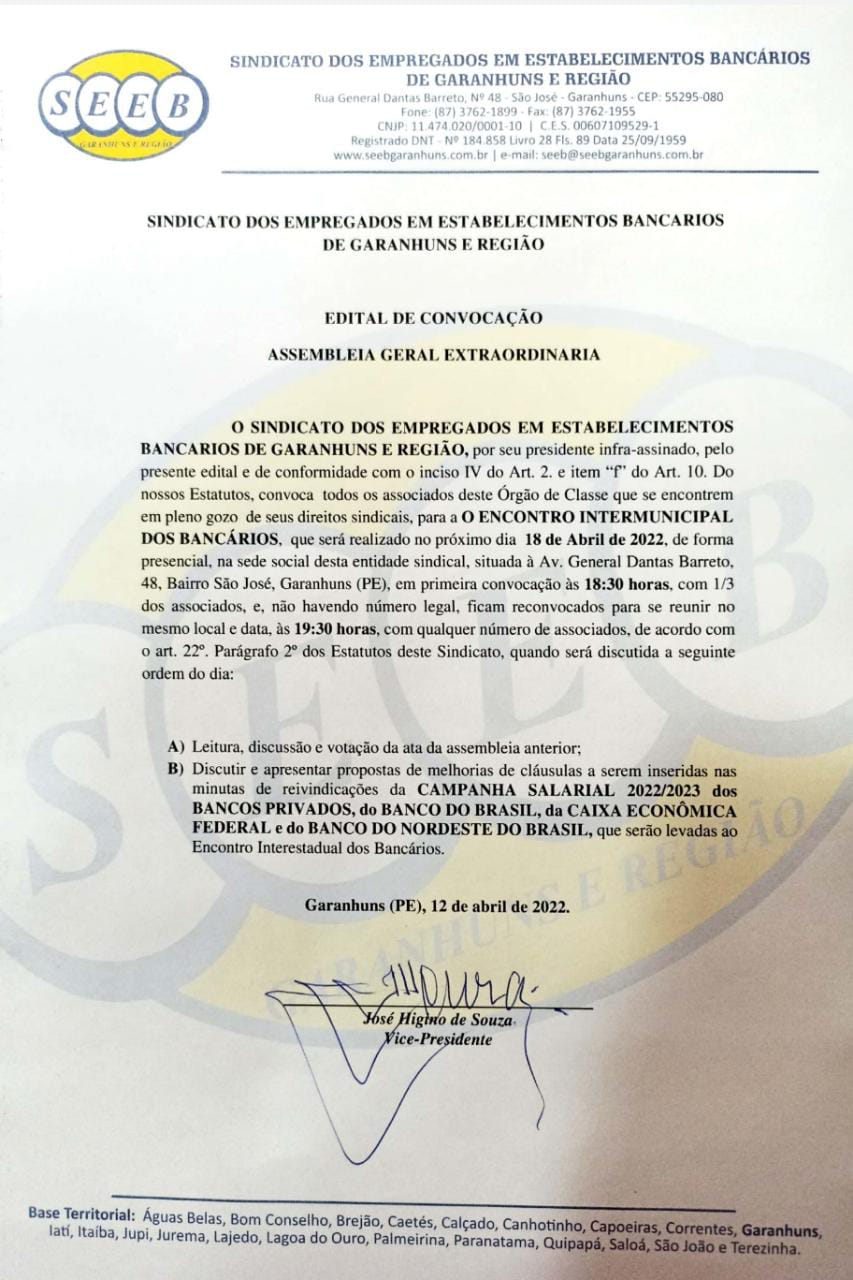 SEEB
GARANHUNS E REGIÃO

SINDICATO DOS EMPREGADOS EM ESTABELECIMENTOS BANCÁRIOS DE GARANHUNS E REGIÃO
Rua General Dantas Barreto, Nº 48 - São José - Garanhuns - CEP: 55295-080
Fone: (87) 3762-1899 - Fax: (87) 3762-1955
CNJP: 11.474.020/0001-10 | C.E.S. 00607109529-1
Registrado DNT - Nº 184.858 Livro 28 Fls. 89 Data 25/09/1959
www.seebgaranhuns.com.br | e-mail: seeb@seebgaranhuns.com.br

SINDICATO DOS EMPREGADOS EM ESTABELECIMENTOS BANCARIOS DE GARANHUNS E REGIÃO

EDITAL DE CONVOCAÇÃO

ASSEMBLEIA GERAL EXTRAORDINARIA

O SINDICATO DOS EMPREGADOS EM ESTABELECIMENTOS BANCARIOS DE GARANHUNS E REGIÃO, por seu presidente infra-assinado, pelo presente edital e de conformidade com o inciso IV do Art. 2. e item "f" do Art. 10. Do nossos Estatutos, convoca todos os associados deste Órgão de Classe que se encontrem em pleno gozo de seus direitos sindicais, para a O ENCONTRO INTERMUNICIPAL DOS BANCÁRIOS, que será realizado no próximo dia 18 de Abril de 2022, de forma presencial, na sede social desta entidade sindical, situada à Av. General Dantas Barreto, 48, Bairro São José, Garanhuns (PE), em primeira convocação às 18:30 horas, com 1/3 dos associados, e, não havendo número legal, ficam reconvocados para se reunir no mesmo local e data, às 19:30 horas, com qualquer número de associados, de acordo com o art. 22º. Parágrafo 2º dos Estatutos deste Sindicato, quando será discutida a seguinte ordem do dia:

A) Leitura, discussão e votação da ata da assembleia anterior;
B) Discutir e apresentar propostas de melhorias de cláusulas a serem inseridas nas minutas de reivindicações da CAMPANHA SALARIAL 2022/2023 dos BANCOS PRIVADOS, do BANCO DO BRASIL, da CAIXA ECONÔMICA FEDERAL e do BANCO DO NORDESTE DO BRASIL, que serão levadas ao Encontro Interestadual dos Bancários.

Garanhuns (PE), 12 de abril de 2022.

José Higino de Souza
Vice-Presidente

Base Territorial: Águas Belas, Bom Conselho, Brejão, Caetés, Calçado, Canhotinho, Capoeiras, Correntes, Garanhuns, Iatí, Itaíba, Jupi, Jurema, Lajedo, Lagoa do Ouro, Palmeirina, Paranatama, Quipapá, Saloá, São João e Terezinha.